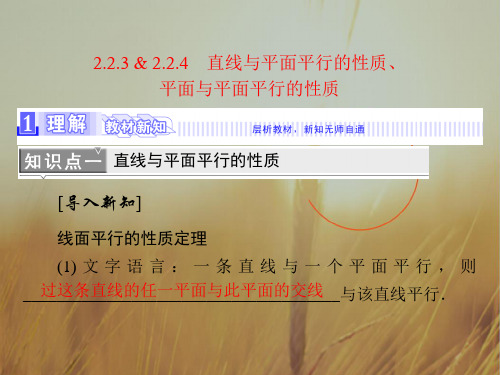 2.2.3 & 2.2.4　直线与平面平行的性质、平面与平面平行的性质

1 理解 教材新知　层析教材，新知无师自通

知识点一　直线与平面平行的性质

[导入新知]

线面平行的性质定理

(1) 文字语言：一条直线与一个平面平行，则过这条直线的任一平面与此平面的交线与该直线平行.